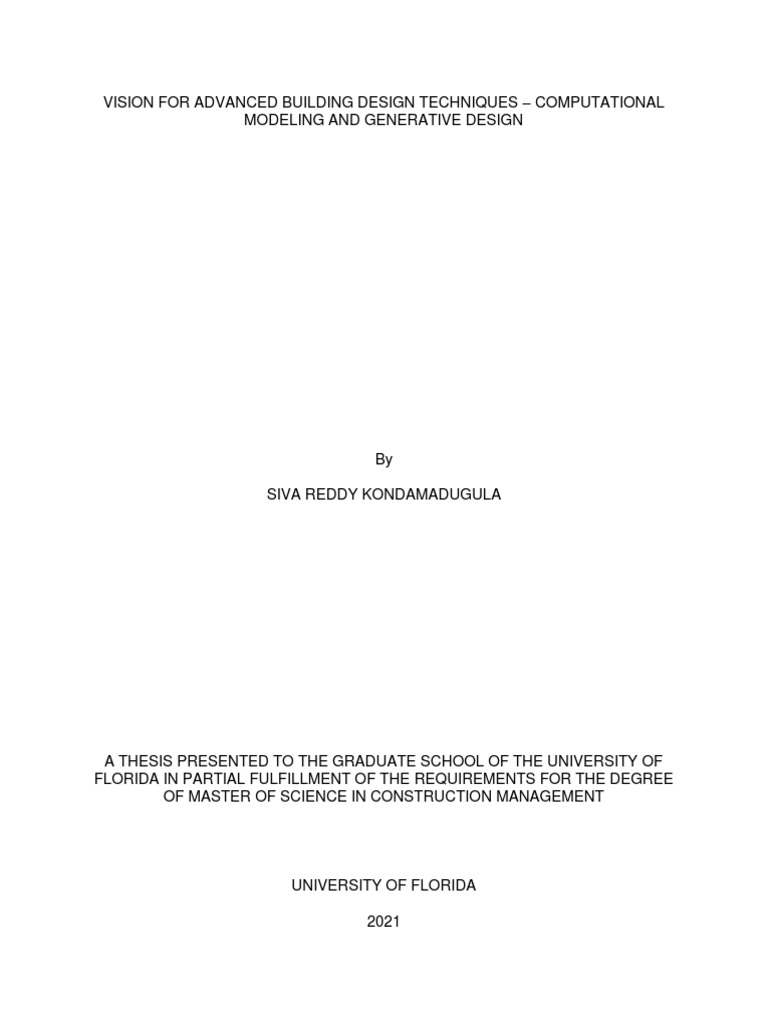 VISION FOR ADVANCED BUILDING DESIGN TECHNIQUES – COMPUTATIONAL MODELING AND GENERATIVE DESIGN

By

SIVA REDDY KONDAMADUGULA

A THESIS PRESENTED TO THE GRADUATE SCHOOL OF THE UNIVERSITY OF FLORIDA IN PARTIAL FULFILLMENT OF THE REQUIREMENTS FOR THE DEGREE OF MASTER OF SCIENCE IN CONSTRUCTION MANAGEMENT

UNIVERSITY OF FLORIDA

2021